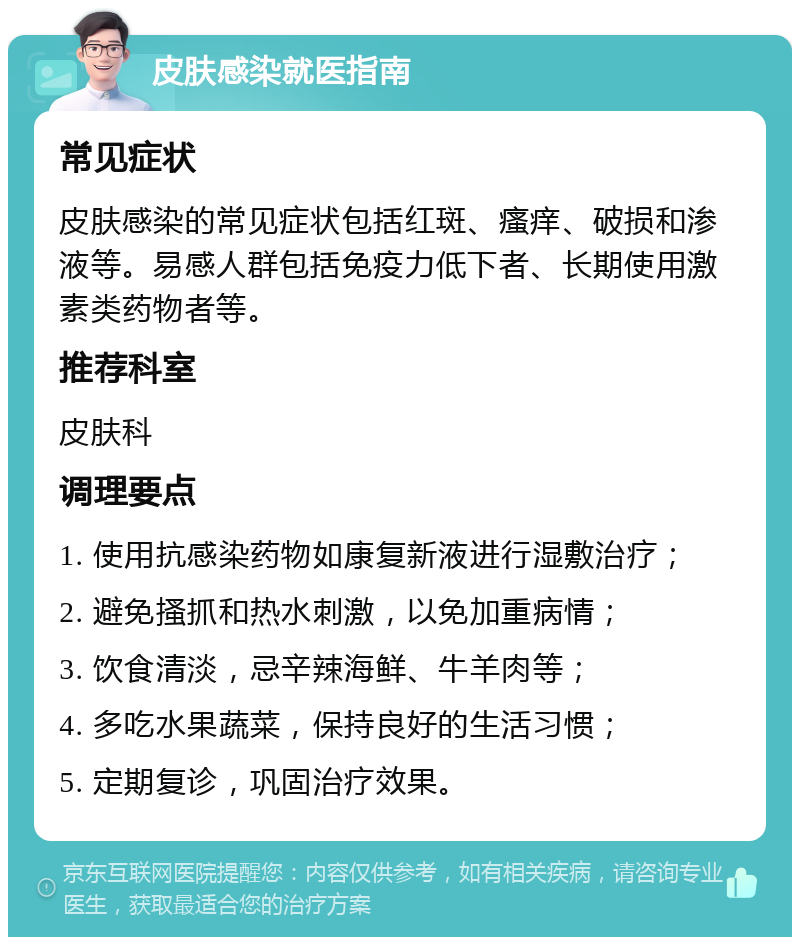 皮肤感染就医指南

常见症状

皮肤感染的常见症状包括红斑、瘙痒、破损和渗液等。易感人群包括免疫力低下者、长期使用激素类药物者等。

推荐科室

皮肤科

调理要点

1. 使用抗感染药物如康复新液进行湿敷治疗；

2. 避免搔抓和热水刺激，以免加重病情；

3. 饮食清淡，忌辛辣海鲜、牛羊肉等；

4. 多吃水果蔬菜，保持良好的生活习惯；

5. 定期复诊，巩固治疗效果。

京东互联网医院提醒您：内容仅供参考，如有相关疾病，请咨询专业医生，获取最适合您的治疗方案